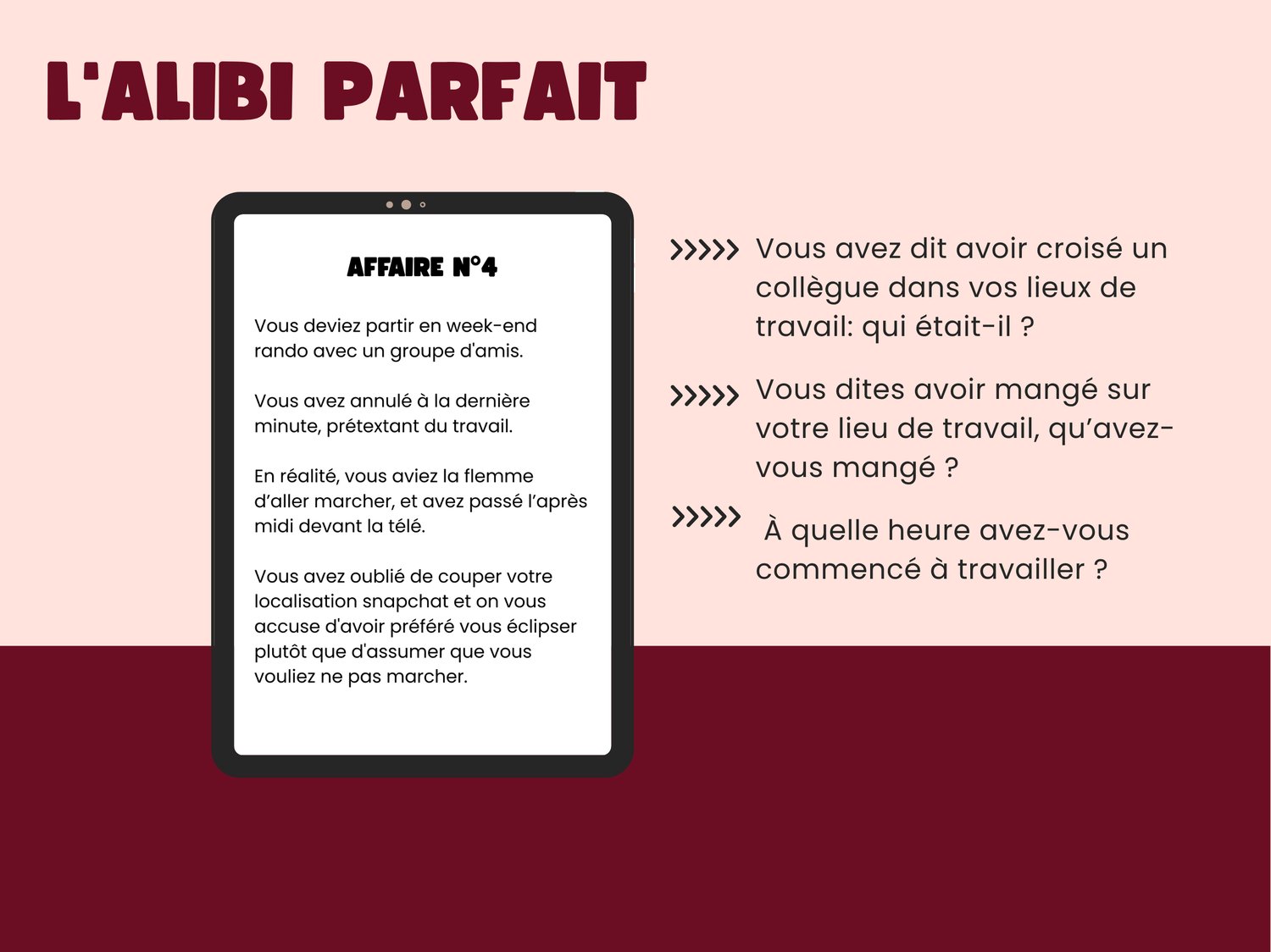 L'ALIBI PARFAIT

AFFAIRE N°4

Vous deviez partir en week-end rando avec un groupe d'amis.

Vous avez annulé à la dernière minute, prétextant du travail.

En réalité, vous aviez la flemme d'aller marcher, et avez passé l'après midi devant la télé.

Vous avez oublié de couper votre localisation snapchat et on vous accuse d'avoir préféré vous éclipser plutôt que d'assumer que vous vouliez ne pas marcher.

>>>>> Vous avez dit avoir croisé un collègue dans vos lieux de travail: qui était-il ?

>>>>> Vous dites avoir mangé sur votre lieu de travail, qu'avez-vous mangé ?

>>>>> À quelle heure avez-vous commencé à travailler ?